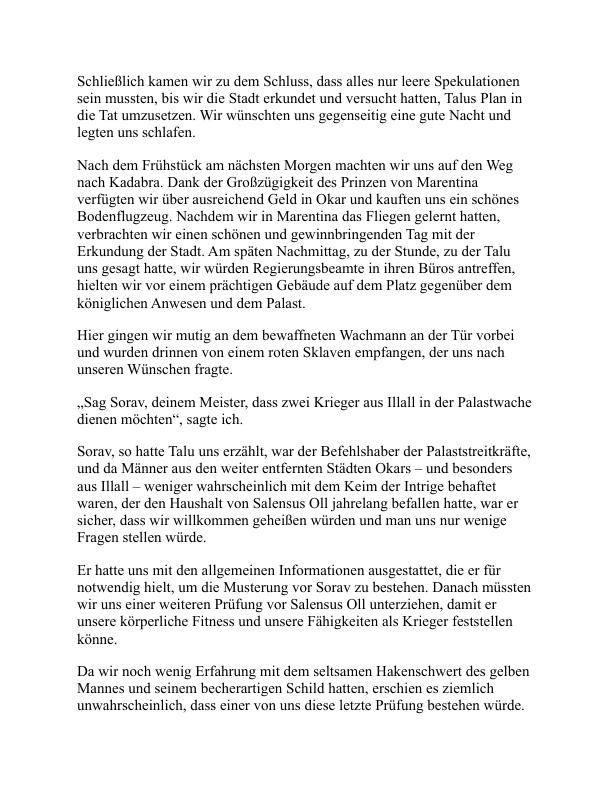 Schließlich kamen wir zu dem Schluss, dass alles nur leere Spekulationen sein mussten, bis wir die Stadt erkundet und versucht hatten, Talus Plan in die Tat umzusetzen. Wir wünschten uns gegenseitig eine gute Nacht und legten uns schlafen.

Nach dem Frühstück am nächsten Morgen machten wir uns auf den Weg nach Kadabra. Dank der Großzügigkeit des Prinzen von Marentina verfügten wir über ausreichend Geld in Okar und kauften uns ein schönes Bodenflugzeug. Nachdem wir in Marentina das Fliegen gelernt hatten, verbrachten wir einen schönen und gewinnbringenden Tag mit der Erkundung der Stadt. Am späten Nachmittag, zu der Stunde, zu der Talu uns gesagt hatte, wir würden Regierungsbeamte in ihren Büros antreffen, hielten wir vor einem prächtigen Gebäude auf dem Platz gegenüber dem königlichen Anwesen und dem Palast.

Hier gingen wir mutig an dem bewaffneten Wachmann an der Tür vorbei und wurden drinnen von einem roten Sklaven empfangen, der uns nach unseren Wünschen fragte.

„Sag Sorav, deinem Meister, dass zwei Krieger aus Illall in der Palastwache dienen möchten“, sagte ich.

Sorav, so hatte Talu uns erzählt, war der Befehlshaber der Palaststreitkräfte, und da Männer aus den weiter entfernten Städten Okars – und besonders aus Illall – weniger wahrscheinlich mit dem Keim der Intrige behaftet waren, der den Haushalt von Salensus Oll jahrelang befallen hatte, war er sicher, dass wir willkommen geheißen würden und man uns nur wenige Fragen stellen würde.

Er hatte uns mit den allgemeinen Informationen ausgestattet, die er für notwendig hielt, um die Musterung vor Sorav zu bestehen. Danach müssten wir uns einer weiteren Prüfung vor Salensus Oll unterziehen, damit er unsere körperliche Fitness und unsere Fähigkeiten als Krieger feststellen könne.

Da wir noch wenig Erfahrung mit dem seltsamen Hakenschwert des gelben Mannes und seinem becherartigen Schild hatten, erschien es ziemlich unwahrscheinlich, dass einer von uns diese letzte Prüfung bestehen würde.